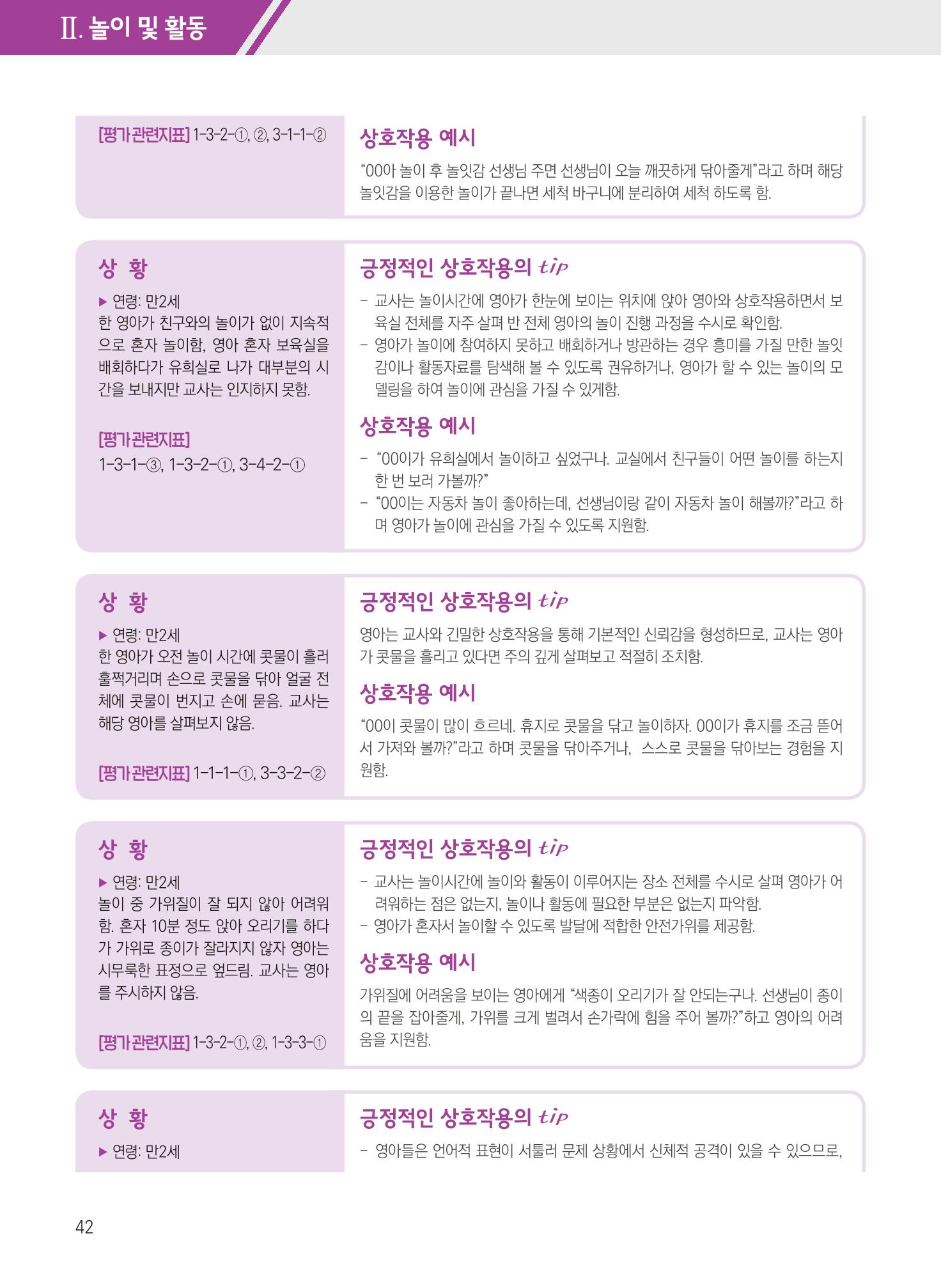 Ⅱ. 놀이 및 활동

[평가 관련지표] 1-3-2-①, ②, 3-1-1-②

상호작용 예시

“00아 놀이 후 놀잇감 선생님 주면 선생님이 오늘 깨끗하게 닦아줄게”라고 하며 해당 놀잇감을 이용한 놀이가 끝나면 세척 바구니에 분리하여 세척 하도록 함.

상 황

▶ 연령: 만2세
한 영아가 친구와의 놀이가 없이 지속적으로 혼자 놀이함, 영아 혼자 보육실을 배회하다가 유희실로 나가 대부분의 시간을 보내지만 교사는 인지하지 못함.

[평가 관련지표]
1-3-1-③, 1-3-2-①, 3-4-2-①

긍정적인 상호작용의 tip

- 교사는 놀이시간에 영아가 한눈에 보이는 위치에 앉아 영아와 상호작용하면서 보육실 전체를 자주 살펴 반 전체 영아의 놀이 진행 과정을 수시로 확인함.
- 영아가 놀이에 참여하지 못하고 배회하거나 방관하는 경우 흥미를 가질 만한 놀잇감이나 활동자료를 탐색해 볼 수 있도록 권유하거나, 영아가 할 수 있는 놀이의 모델링을 하여 놀이에 관심을 가질 수 있게함.

상호작용 예시

- “00이가 유희실에서 놀이하고 싶었구나. 교실에서 친구들이 어떤 놀이를 하는지 한 번 보러 가볼까?”
- “00이는 자동차 놀이 좋아하는데, 선생님이랑 같이 자동차 놀이 해볼까?”라고 하며 영아가 놀이에 관심을 가질 수 있도록 지원함.

상 황

▶ 연령: 만2세
한 영아가 오전 놀이 시간에 콧물이 흘러 훌쩍거리며 손으로 콧물을 닦아 얼굴 전체에 콧물이 번지고 손에 묻음. 교사는 해당 영아를 살펴보지 않음.

[평가 관련지표] 1-1-1-①, 3-3-2-②

긍정적인 상호작용의 tip

영아는 교사와 긴밀한 상호작용을 통해 기본적인 신뢰감을 형성하므로, 교사는 영아가 콧물을 흘리고 있다면 주의 깊게 살펴보고 적절히 조치함.

상호작용 예시

“00이 콧물이 많이 흐르네. 휴지로 콧물을 닦고 놀이하자. 00이가 휴지를 조금 뜯어서 가져와 볼까?”라고 하며 콧물을 닦아주거나, 스스로 콧물을 닦아보는 경험을 지원함.

상 황

▶ 연령: 만2세
놀이 중 가위질이 잘 되지 않아 어려워함. 혼자 10분 정도 앉아 오리기를 하다가 가위로 종이가 잘라지지 않자 영아는 시무룩한 표정으로 엎드림. 교사는 영아를 주시하지 않음.

[평가 관련지표] 1-3-2-①, ②, 1-3-3-①

긍정적인 상호작용의 tip

- 교사는 놀이시간에 놀이와 활동이 이루어지는 장소 전체를 수시로 살펴 영아가 어려워하는 점은 없는지, 놀이나 활동에 필요한 부분은 없는지 파악함.
- 영아가 혼자서 놀이할 수 있도록 발달에 적합한 안전가위를 제공함.

상호작용 예시

가위질에 어려움을 보이는 영아에게 “색종이 오리기가 잘 안되는구나. 선생님이 종이의 끝을 잡아줄게, 가위를 크게 벌려서 손가락에 힘을 주어 볼까?”하고 영아의 어려움을 지원함.

상 황

▶ 연령: 만2세

긍정적인 상호작용의 tip

- 영아들은 언어적 표현이 서툴러 문제 상황에서 신체적 공격이 있을 수 있으므로,

42